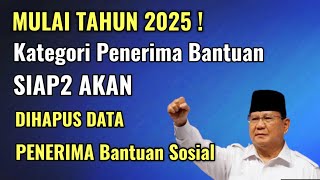 MULAI TAHUN 2025 !
Kategori Penerima Bantuan
SIAP2 AKAN
DIHAPUS DATA
PENERIMA Bantuan Sosial